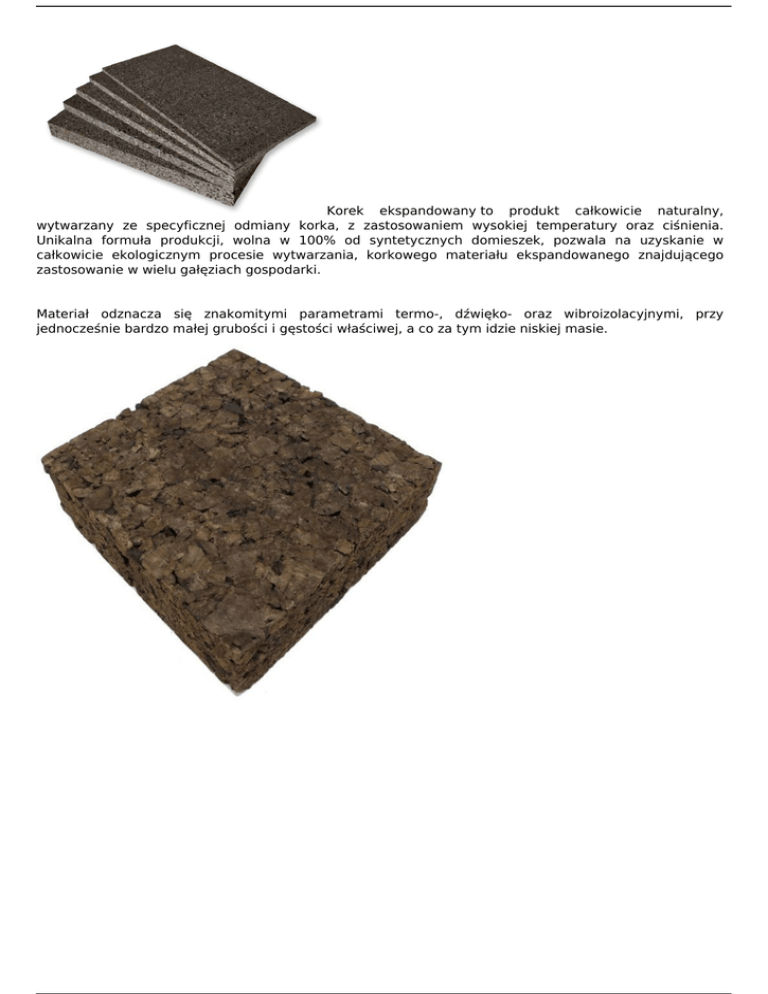 Korek ekspandowany to produkt całkowicie naturalny, wytwarzany ze specyficznej odmiany korka, z zastosowaniem wysokiej temperatury oraz ciśnienia. Unikalna formuła produkcji, wolna w 100% od syntetycznych domieszek, pozwala na uzyskanie w całkowicie ekologicznym procesie wytwarzania, korkowego materiału ekspandowanego znajdującego zastosowanie w wielu gałęziach gospodarki.

Materiał odznacza się znakomitymi parametrami termo-, dźwięko- oraz wibroizolacyjnymi, przy jednocześnie bardzo małej grubości i gęstości właściwej, a co za tym idzie niskiej masie.